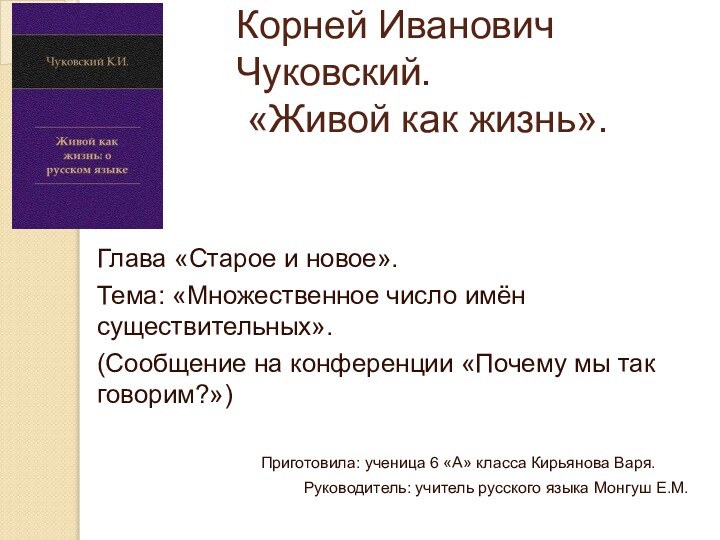 Чуковский К.И.

Живой как жизнь: о русском языке

Корней Иванович Чуковский.
«Живой как жизнь».

Глава «Старое и новое».

Тема: «Множественное число имён существительных».

(Сообщение на конференции «Почему мы так говорим?»)

Приготовила: ученица 6 «А» класса Кирьянова Варя.

Руководитель: учитель русского языка Монгуш Е.М.